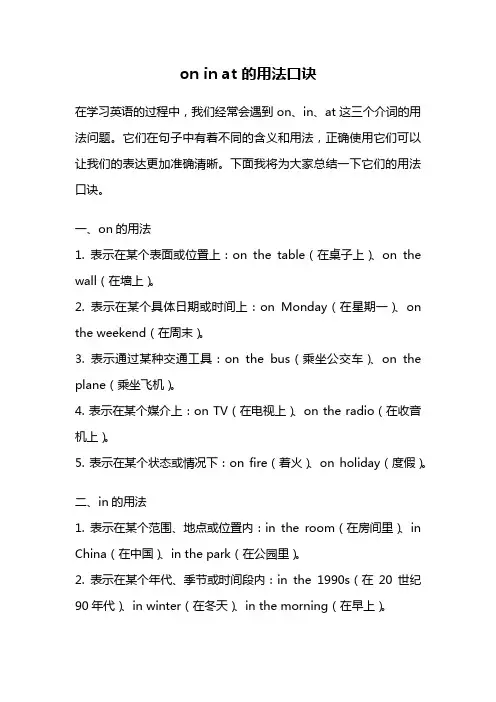 on in at 的用法口诀

在学习英语的过程中，我们经常会遇到 on、in、at 这三个介词的用法问题。它们在句子中有着不同的含义和用法，正确使用它们可以让我们的表达更加准确清晰。下面我将为大家总结一下它们的用法口诀。

一、on 的用法

1. 表示在某个表面或位置上：on the table（在桌子上）、on the wall（在墙上）。

2. 表示在某个具体日期或时间上：on Monday（在星期一）、on the weekend（在周末）。

3. 表示通过某种交通工具：on the bus（乘坐公交车）、on the plane（乘坐飞机）。

4. 表示在某个媒介上：on TV（在电视上）、on the radio（在收音机上）。

5. 表示在某个状态或情况下：on fire（着火）、on holiday（度假）。

二、in 的用法

1. 表示在某个范围、地点或位置内：in the room（在房间里）、in China（在中国）、in the park（在公园里）。

2. 表示在某个年代、季节或时间段内：in the 1990s（在 20 世纪 90 年代）、in winter（在冬天）、in the morning（在早上）。